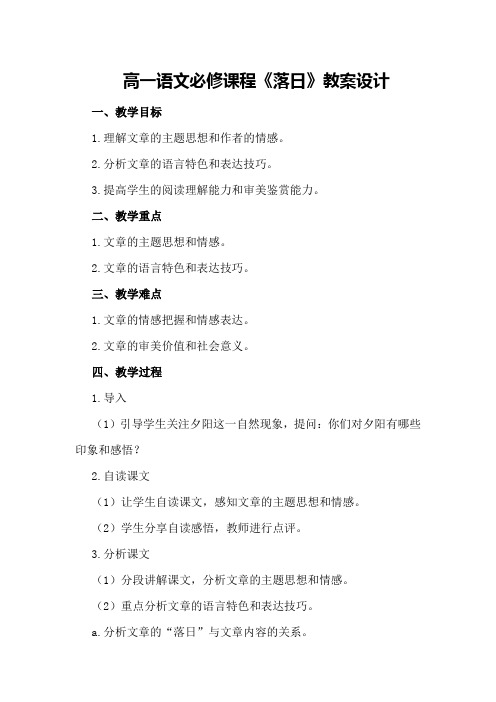 高一语文必修课程《落日》教案设计

一、教学目标

1.理解文章的主题思想和作者的情感。

2.分析文章的语言特色和表达技巧。

3.提高学生的阅读理解能力和审美鉴赏能力。

二、教学重点

1.文章的主题思想和情感。

2.文章的语言特色和表达技巧。

三、教学难点

1.文章的情感把握和情感表达。

2.文章的审美价值和社会意义。

四、教学过程

1.导入

（1）引导学生关注夕阳这一自然现象，提问：你们对夕阳有哪些印象和感悟？

2.自读课文

（1）让学生自读课文，感知文章的主题思想和情感。

（2）学生分享自读感悟，教师进行点评。

3.分析课文

（1）分段讲解课文，分析文章的主题思想和情感。

（2）重点分析文章的语言特色和表达技巧。

a.分析文章的“落日”与文章内容的关系。